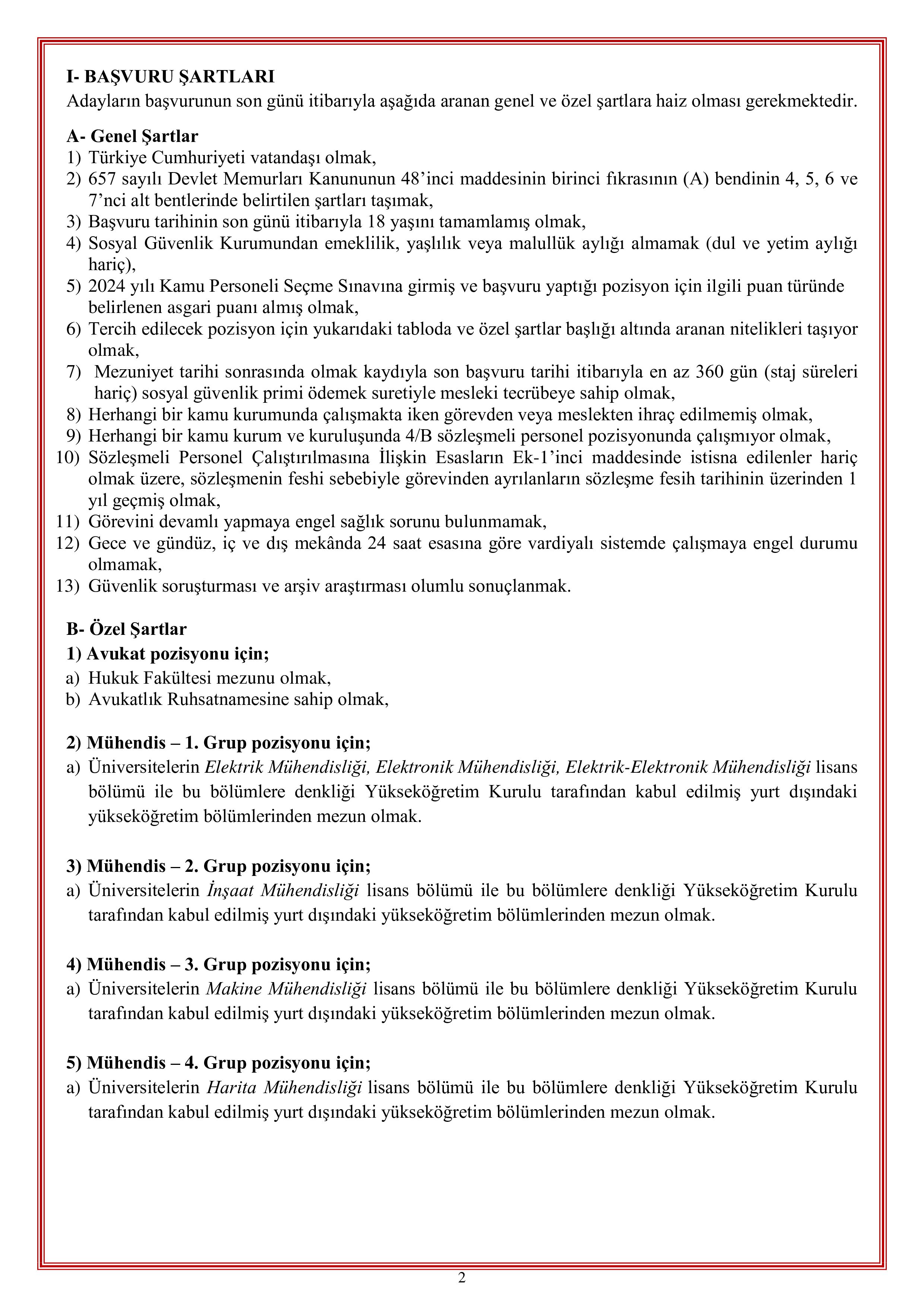 I- BAŞVURU ŞARTLARI
Adayların başvurunun son günü itibarıyla aşağıda aranan genel ve özel şartlara haiz olması gerekmektedir.

A- Genel Şartlar
1) Türkiye Cumhuriyeti vatandaşı olmak,
2) 657 sayılı Devlet Memurları Kanununun 48'inci maddesinin birinci fıkrasının (A) bendinin 4, 5, 6 ve 7'nci alt bentlerinde belirtilen şartları taşımak,
3) Başvuru tarihinin son günü itibarıyla 18 yaşını tamamlamış olmak,
4) Sosyal Güvenlik Kurumundan emeklilik, yaşlılık veya malullük aylığı almamak (dul ve yetim aylığı hariç),
5) 2024 yılı Kamu Personeli Seçme Sınavına girmiş ve başvuru yaptığı pozisyon için ilgili puan türünde belirlenen asgari puanı almış olmak,
6) Tercih edilecek pozisyon için yukarıdaki tabloda ve özel şartlar başlığı altında aranan nitelikleri taşıyor olmak,
7) Mezuniyet tarihi sonrasında olmak kaydıyla son başvuru tarihi itibarıyla en az 360 gün (staj süreleri hariç) sosyal güvenlik primi ödemek suretiyle mesleki tecrübeye sahip olmak,
8) Herhangi bir kamu kurumunda çalışmakta iken görevden veya meslekten ihraç edilmemiş olmak,
9) Herhangi bir kamu kurum ve kuruluşunda 4/B sözleşmeli personel pozisyonunda çalışmıyor olmak,
10) Sözleşmeli Personel Çalıştırılmasına İlişkin Esasların Ek-1'inci maddesinde istisna edilenler hariç olmak üzere, sözleşmenin feshi sebebiyle görevinden ayrılanların sözleşme fesih tarihinin üzerinden 1 yıl geçmiş olmak,
11) Görevini devamlı yapmaya engel sağlık sorunu bulunmamak,
12) Gece ve gündüz, iç ve dış mekânda 24 saat esasına göre vardiyalı sistemde çalışmaya engel durumu olmamak,
13) Güvenlik soruşturması ve arşiv araştırması olumlu sonuçlanmak.

B- Özel Şartlar
1) Avukat pozisyonu için;
a) Hukuk Fakültesi mezunu olmak,
b) Avukatlık Ruhsatnamesine sahip olmak,

2) Mühendis – 1. Grup pozisyonu için;
a) Üniversitelerin Elektrik Mühendisliği, Elektronik Mühendisliği, Elektrik-Elektronik Mühendisliği lisans bölümü ile bu bölümlere denkliği Yükseköğretim Kurulu tarafından kabul edilmiş yurt dışındaki yükseköğretim bölümlerinden mezun olmak.

3) Mühendis – 2. Grup pozisyonu için;
a) Üniversitelerin İnşaat Mühendisliği lisans bölümü ile bu bölümlere denkliği Yükseköğretim Kurulu tarafından kabul edilmiş yurt dışındaki yükseköğretim bölümlerinden mezun olmak.

4) Mühendis – 3. Grup pozisyonu için;
a) Üniversitelerin Makine Mühendisliği lisans bölümü ile bu bölümlere denkliği Yükseköğretim Kurulu tarafından kabul edilmiş yurt dışındaki yükseköğretim bölümlerinden mezun olmak.

5) Mühendis – 4. Grup pozisyonu için;
a) Üniversitelerin Harita Mühendisliği lisans bölümü ile bu bölümlere denkliği Yükseköğretim Kurulu tarafından kabul edilmiş yurt dışındaki yükseköğretim bölümlerinden mezun olmak.

2